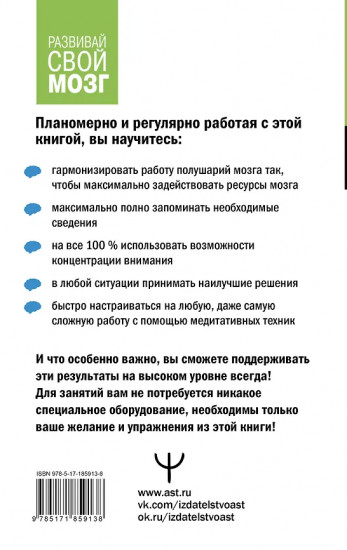 РАЗВИВАЙ
СВОЙ
МОЗГ

Планомерно и регулярно работая с этой книгой, вы научитесь:

гармонизировать работу полушарий мозга так, чтобы максимально задействовать ресурсы мозга

максимально полно запоминать необходимые сведения

на все 100 % использовать возможности концентрации внимания

в любой ситуации принимать наилучшие решения

быстро настраиваться на любую, даже самую сложную работу с помощью медитативных техник

И что особенно важно, вы сможете поддерживать эти результаты на высоком уровне всегда! Для занятий вам не потребуется никакое специальное оборудование, необходимы только ваше желание и упражнения из этой книги!

ISBN 978-5-17-185913-8

9 785171 859138

www.ast.ru
vk.com/izdatelstvoast
ok.ru/izdatelstvoast